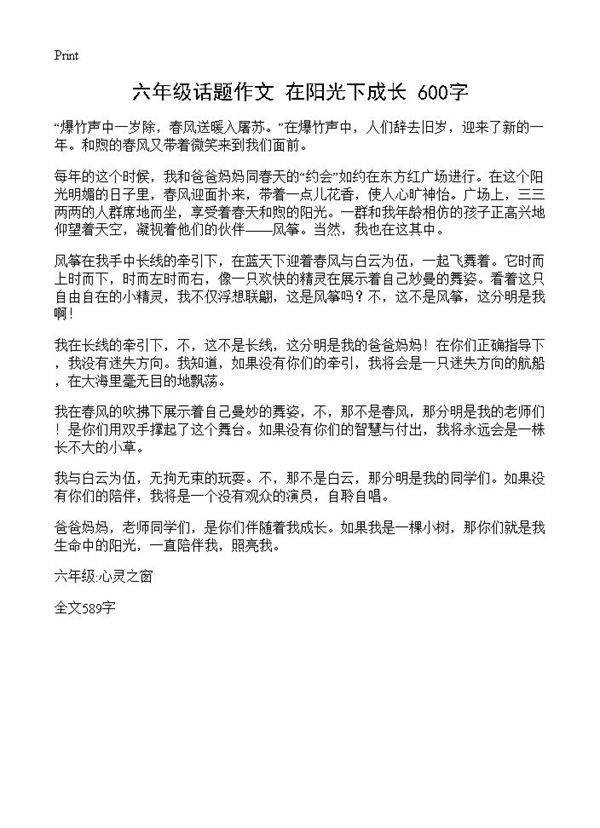 Print

六年级话题作文 在阳光下成长 600字

“爆竹声中一岁除，春风送暖入屠苏。”在爆竹声中，人们辞去旧岁，迎来了新的一年。和煦的春风又带着微笑来到我们面前。

每年的这个时候，我和爸爸妈妈同春天的“约会”如约在东方红广场进行。在这个阳光明媚的日子里，春风迎面扑来，带着一点儿花香，使人心旷神怡。广场上，三三两两的人群席地而坐，享受着春天和煦的阳光。一群和我年龄相仿的孩子正高兴地仰望着天空，凝视着他们的伙伴——风筝。当然，我也在这其中。

风筝在我手中长线的牵引下，在蓝天下迎着春风与白云为伍，一起飞舞着。它时而上时而下，时而左时而右，像一只欢快的精灵在展示着自己妙曼的舞姿。看着这只自由自在的小精灵，我不仅浮想联翩，这是风筝吗？不，这不是风筝，这分明是我啊！

我在长线的牵引下，不，这不是长线，这分明是我的爸爸妈妈！在你们正确指导下，我没有迷失方向。我知道，如果没有你们的牵引，我将会是一只迷失方向的航船，在大海里毫无目的地飘荡。

我在春风的吹拂下展示着自己曼妙的舞姿，不，那不是春风，那分明是我的老师们！是你们用双手撑起了这个舞台。如果没有你们的智慧与付出，我将永远会是一株长不大的小草。

我与白云为伍，无拘无束的玩耍。不，那不是白云，那分明是我的同学们。如果没有你们的陪伴，我将是一个没有观众的演员，自聆自唱。

爸爸妈妈，老师同学们，是你们伴随着我成长。如果我是一棵小树，那你们就是我生命中的阳光，一直陪伴我，照亮我。

六年级:心灵之窗

全文589字